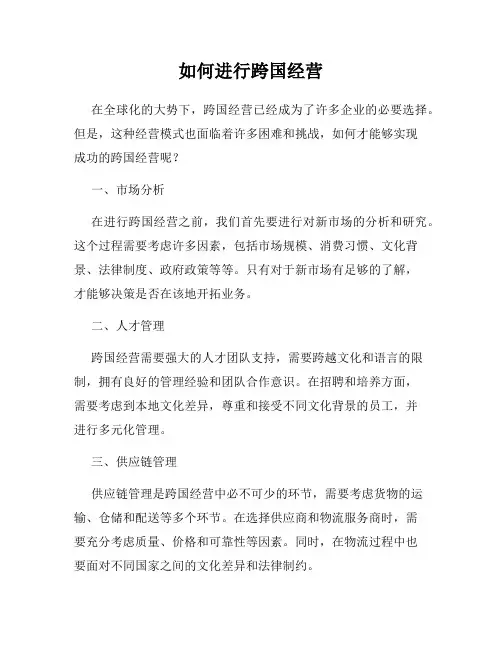 如何进行跨国经营

在全球化的大势下，跨国经营已经成为了许多企业的必要选择。但是，这种经营模式也面临着许多困难和挑战，如何才能够实现成功的跨国经营呢？

一、市场分析

在进行跨国经营之前，我们首先要进行对新市场的分析和研究。这个过程需要考虑许多因素，包括市场规模、消费习惯、文化背景、法律制度、政府政策等等。只有对于新市场有足够的了解，才能够决策是否在该地开拓业务。

二、人才管理

跨国经营需要强大的人才团队支持，需要跨越文化和语言的限制，拥有良好的管理经验和团队合作意识。在招聘和培养方面，需要考虑到本地文化差异，尊重和接受不同文化背景的员工，并进行多元化管理。

三、供应链管理

供应链管理是跨国经营中必不可少的环节，需要考虑货物的运输、仓储和配送等多个环节。在选择供应商和物流服务商时，需要充分考虑质量、价格和可靠性等因素。同时，在物流过程中也要面对不同国家之间的文化差异和法律制约。